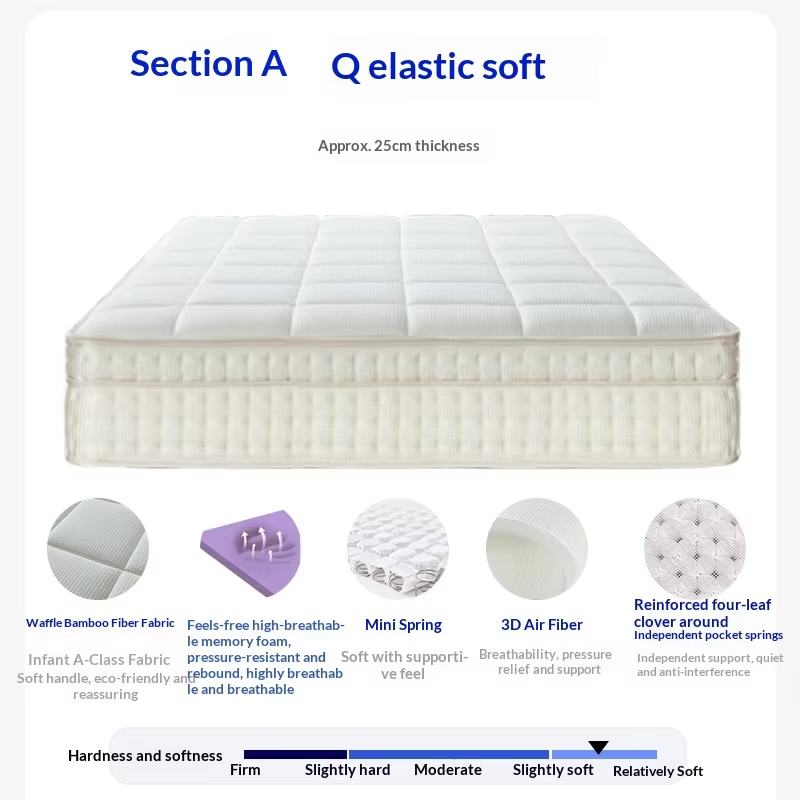 Section A Q elastic soft

Approx. 25cm thickness

Waffle Bamboo Fiber Fabric

Infant A-Class Fabric
Soft handle, eco-friendly and reassuring

Feels-free high-breathable memory foam, pressure-resistant and rebound, highly breathable and breathable

Mini Spring

Soft with supportive feel

3D Air Fiber

Breathability, pressure relief and support

Reinforced four-leaf clover around
Independent pocket springs

Independent support, quiet and anti-interference

Hardness and softness
Firm Slightly hard Moderate Slightly soft Relatively Soft